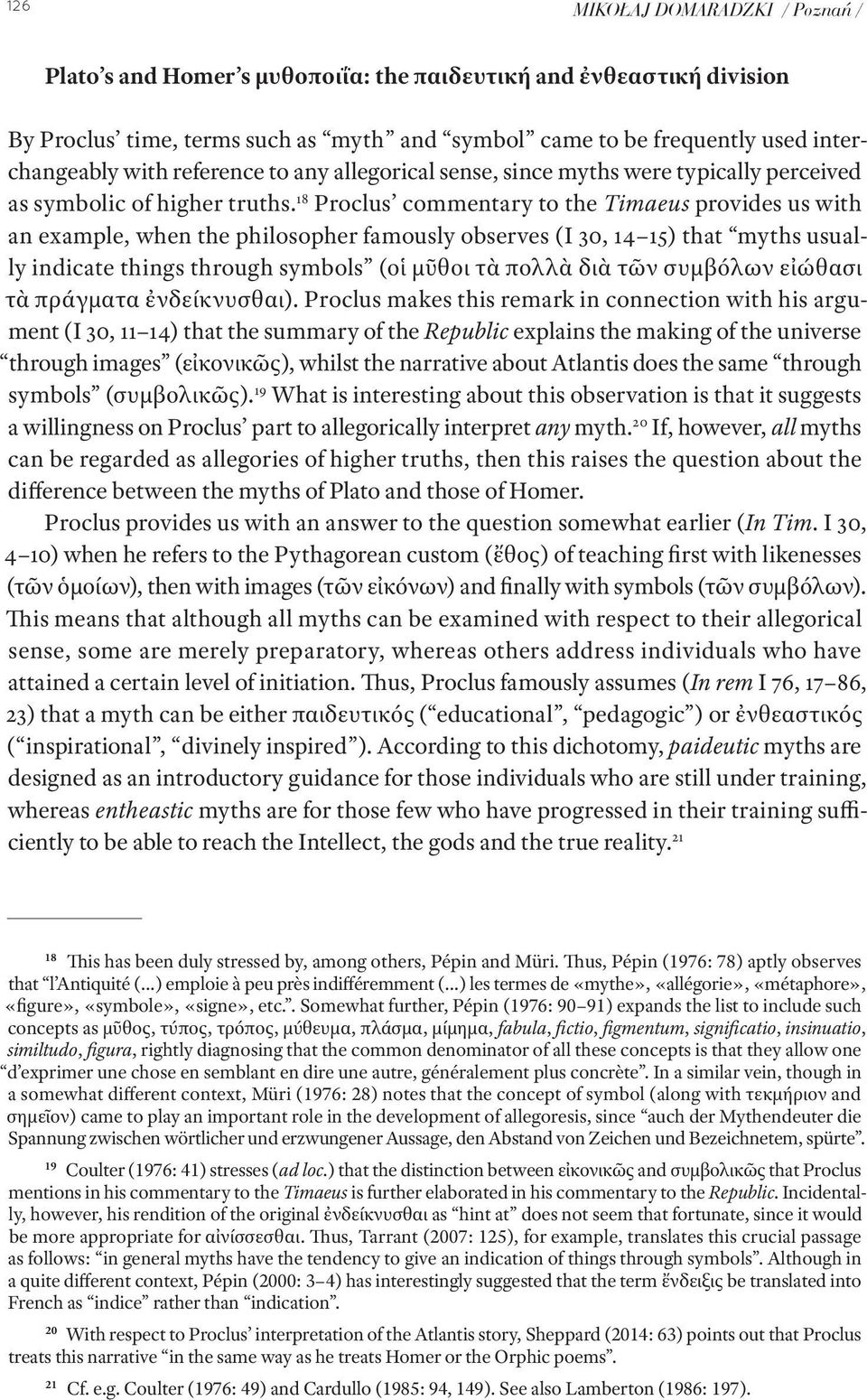 126 MIKOŁAJ DOMARADZKI / Poznań /

Plato's and Homer's μυθοποιΐα: the παιδευτική and ἐνθεαστική division

By Proclus' time, terms such as "myth" and "symbol" came to be frequently used interchangeably with reference to any allegorical sense, since myths were typically perceived as symbolic of higher truths.$^{18}$ Proclus' commentary to the Timaeus provides us with an example, when the philosopher famously observes (I 30, 14–15) that "myths usually indicate things through symbols" (οἱ μῦθοι τὰ πολλὰ διὰ τῶν συμβόλων εἰώθασι τὰ πράγματα ἐνδείκνυσθαι). Proclus makes this remark in connection with his argument (I 30, 11–14) that the summary of the Republic explains the making of the universe "through images" (εἰκονικῶς), whilst the narrative about Atlantis does the same "through symbols" (συμβολικῶς).$^{19}$ What is interesting about this observation is that it suggests a willingness on Proclus' part to allegorically interpret any myth.$^{20}$ If, however, all myths can be regarded as allegories of higher truths, then this raises the question about the difference between the myths of Plato and those of Homer.

Proclus provides us with an answer to the question somewhat earlier (In Tim. I 30, 4–10) when he refers to the Pythagorean custom (ἔθος) of teaching first with likenesses (τῶν ὁμοίων), then with images (τῶν εἰκόνων) and finally with symbols (τῶν συμβόλων). This means that although all myths can be examined with respect to their allegorical sense, some are merely preparatory, whereas others address individuals who have attained a certain level of initiation. Thus, Proclus famously assumes (In rem I 76, 17–86, 23) that a myth can be either παιδευτικός ("educational", "pedagogic") or ἐνθεαστικός ("inspirational", "divinely inspired"). According to this dichotomy, paideutic myths are designed as an introductory guidance for those individuals who are still under training, whereas entheastic myths are for those few who have progressed in their training sufficiently to be able to reach the Intellect, the gods and the true reality.$^{21}$

$^{18}$ This has been duly stressed by, among others, Pépin and Müri. Thus, Pépin (1976: 78) aptly observes that "l'Antiquité (...) emploie à peu près indifféremment (...) les termes de «mythe», «allégorie», «métaphore», «figure», «symbole», «signe», etc.". Somewhat further, Pépin (1976: 90–91) expands the list to include such concepts as μῦθος, τύπος, τρόπος, μύθευμα, πλάσμα, μίμημα, fabula, fictio, figmentum, significatio, insinuatio, similtudo, figura, rightly diagnosing that the common denominator of all these concepts is that they allow one "d'exprimer une chose en semblant en dire une autre, généralement plus concrète". In a similar vein, though in a somewhat different context, Müri (1976: 28) notes that the concept of symbol (along with τεκμήριον and σημεῖον) came to play an important role in the development of allegoresis, since "auch der Mythendeuter die Spannung zwischen wörtlicher und erzwungener Aussage, den Abstand von Zeichen und Bezeichnetem, spürte".

$^{19}$ Coulter (1976: 41) stresses (ad loc.) that the distinction between εἰκονικῶς and συμβολικῶς that Proclus mentions in his commentary to the Timaeus is further elaborated in his commentary to the Republic. Incidentally, however, his rendition of the original ἐνδείκνυσθαι as "hint at" does not seem that fortunate, since it would be more appropriate for αἰνίσσεσθαι. Thus, Tarrant (2007: 125), for example, translates this crucial passage as follows: "in general myths have the tendency to give an indication of things through symbols". Although in a quite different context, Pépin (2000: 3–4) has interestingly suggested that the term ἔνδειξις be translated into French as "indice" rather than "indication".

$^{20}$ With respect to Proclus' interpretation of the Atlantis story, Sheppard (2014: 63) points out that Proclus treats this narrative "in the same way as he treats Homer or the Orphic poems".

$^{21}$ Cf. e.g. Coulter (1976: 49) and Cardullo (1985: 94, 149). See also Lamberton (1986: 197).